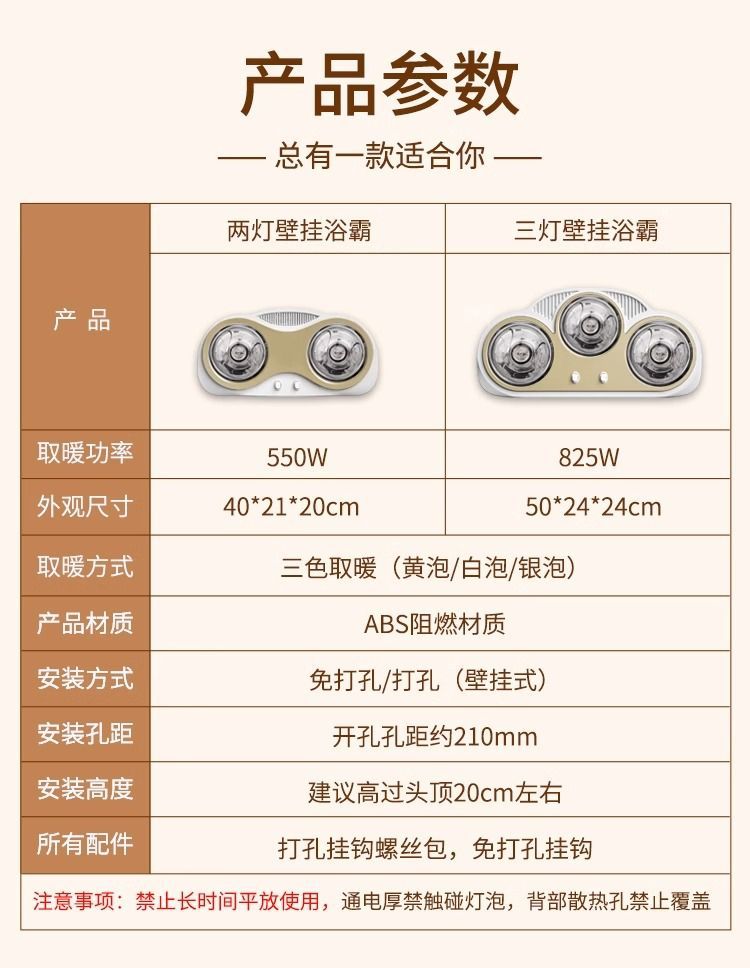 产品参数

— 总有一款适合你 —

|  | 两灯壁挂浴霸 | 三灯壁挂浴霸 |
|---|---|---|
| 产 品 |  |  |
| 取暖功率 | 550W | 825W |
| 外观尺寸 | 40*21*20cm | 50*24*24cm |
| 取暖方式 | 三色取暖（黄泡/白泡/银泡） |  |
| 产品材质 | ABS阻燃材质 |  |
| 安装方式 | 免打孔/打孔（壁挂式） |  |
| 安装孔距 | 开孔孔距约210mm |  |
| 安装高度 | 建议高过头顶20cm左右 |  |
| 所有配件 | 打孔挂钩螺丝包，免打孔挂钩 |  |

注意事项：禁止长时间平放使用，通电厚禁触碰灯泡，背部散热孔禁止覆盖